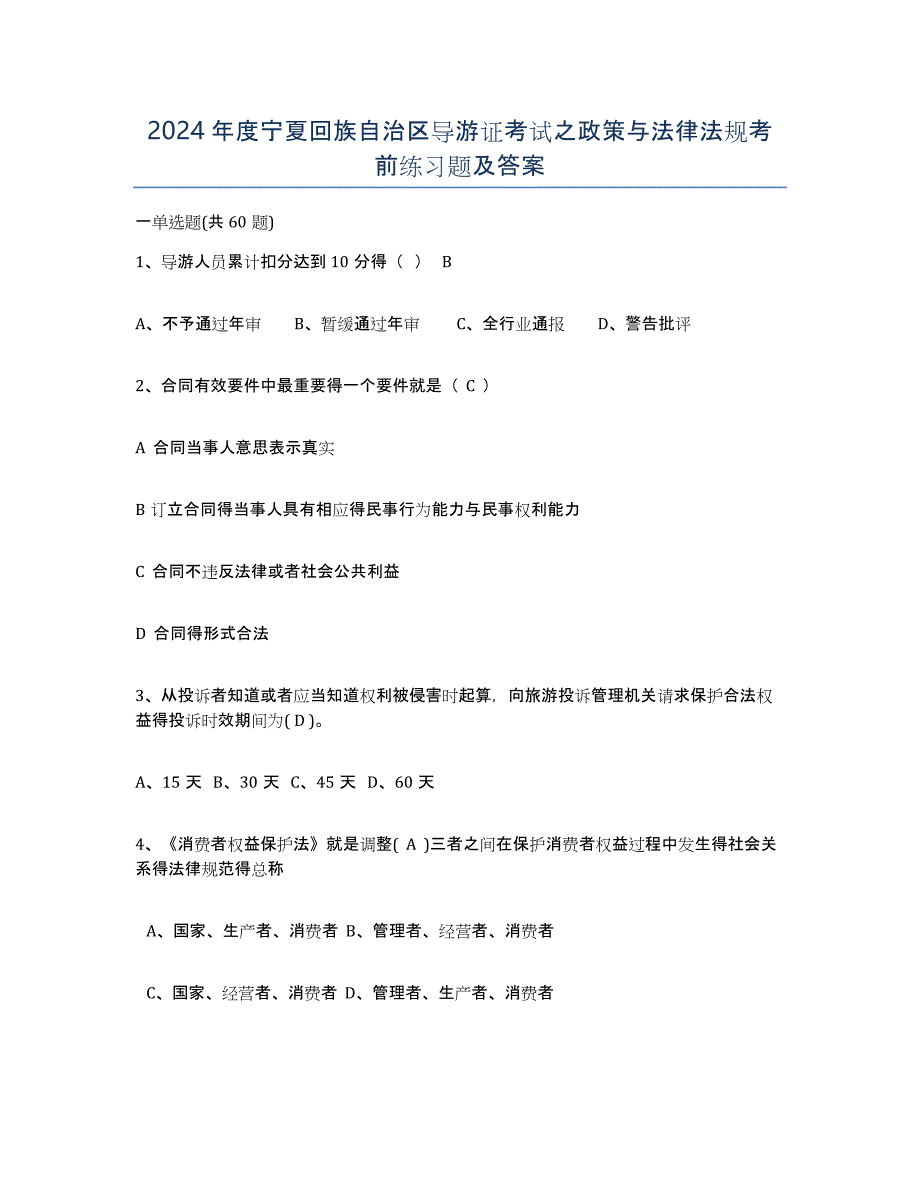 2024年度宁夏回族自治区导游证考试之政策与法律法规考前练习题及答案

一单选题(共60题)

1、导游人员累计扣分达到10分得（ ） B

A、不予通过年审 B、暂缓通过年审 C、全行业通报 D、警告批评

2、合同有效要件中最重要得一个要件就是（ C ）

A 合同当事人意思表示真实

B 订立合同得当事人具有相应得民事行为能力与民事权利能力

C 合同不违反法律或者社会公共利益

D 合同得形式合法

3、从投诉者知道或者应当知道权利被侵害时起算，向旅游投诉管理机关请求保护合法权益得投诉时效期间为( D )。

A、15天 B、30天 C、45天 D、60天

4、《消费者权益保护法》就是调整( A )三者之间在保护消费者权益过程中发生得社会关系得法律规范得总称

A、国家、生产者、消费者 B、管理者、经营者、消费者

C、国家、经营者、消费者 D、管理者、生产者、消费者